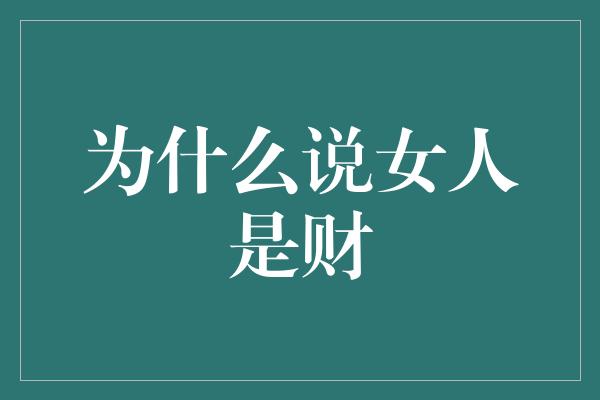 为什么说女人是财